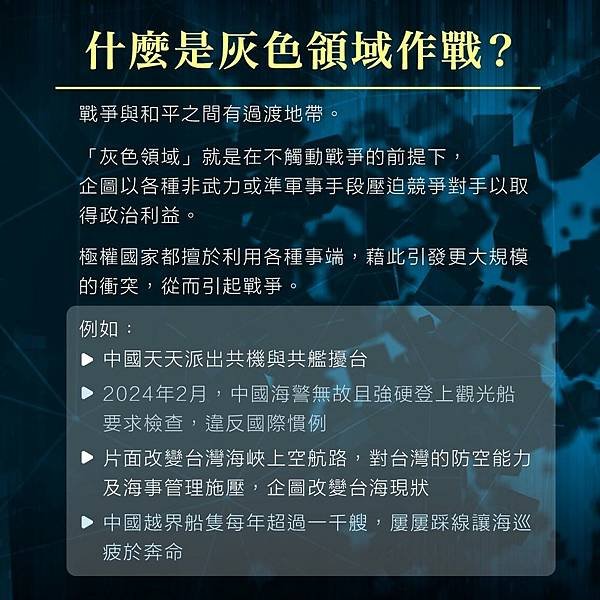 什麼是灰色領域作戰？

戰爭與和平之間有過渡地帶。

「灰色領域」就是在不觸動戰爭的前提下，企圖以各種非武力或準軍事手段壓迫競爭對手以取得政治利益。

極權國家都擅於利用各種事端，藉此引發更大規模的衝突，從而引起戰爭。

例如：

▶ 中國天天派出共機與共艦擾台

▶ 2024年2月，中國海警無故且強硬登上觀光船要求檢查，違反國際慣例

▶ 片面改變台灣海峽上空航路，對台灣的防空能力及海事管理施壓，企圖改變台海現狀

▶ 中國越界船隻每年超過一千艘，屢屢踩線讓海巡疲於奔命